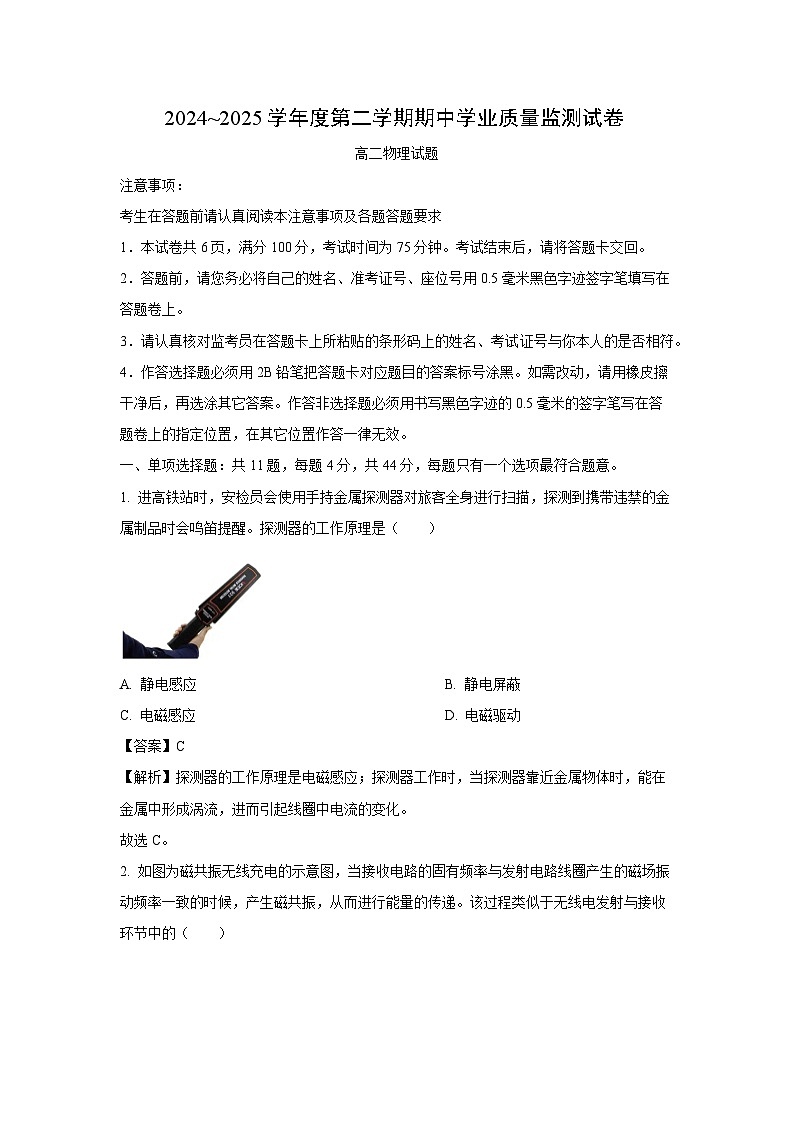 2024~2025学年度第二学期期中学业质量监测试卷

高二物理试题

注意事项：

考生在答题前请认真阅读本注意事项及各题答题要求

1．本试卷共6页，满分100分，考试时间为75分钟。考试结束后，请将答题卡交回。

2．答题前，请您务必将自己的姓名、准考证号、座位号用0.5毫米黑色字迹签字笔填写在答题卷上。

3．请认真核对监考员在答题卡上所粘贴的条形码上的姓名、考试证号与你本人的是否相符。

4．作答选择题必须用2B铅笔把答题卡对应题目的答案标号涂黑。如需改动，请用橡皮擦干净后，再选涂其它答案。作答非选择题必须用书写黑色字迹的0.5毫米的签字笔写在答题卷上的指定位置，在其它位置作答一律无效。

一、单项选择题：共11题，每题4分，共44分，每题只有一个选项最符合题意。

1. 进高铁站时，安检员会使用手持金属探测器对旅客全身进行扫描，探测到携带违禁的金属制品时会鸣笛提醒。探测器的工作原理是（　　）

A. 静电感应

B. 静电屏蔽

C. 电磁感应

D. 电磁驱动

【答案】C

【解析】探测器的工作原理是电磁感应；探测器工作时，当探测器靠近金属物体时，能在金属中形成涡流，进而引起线圈中电流的变化。

故选C。

2. 如图为磁共振无线充电的示意图，当接收电路的固有频率与发射电路线圈产生的磁场振动频率一致的时候，产生磁共振，从而进行能量的传递。该过程类似于无线电发射与接收环节中的（　　）